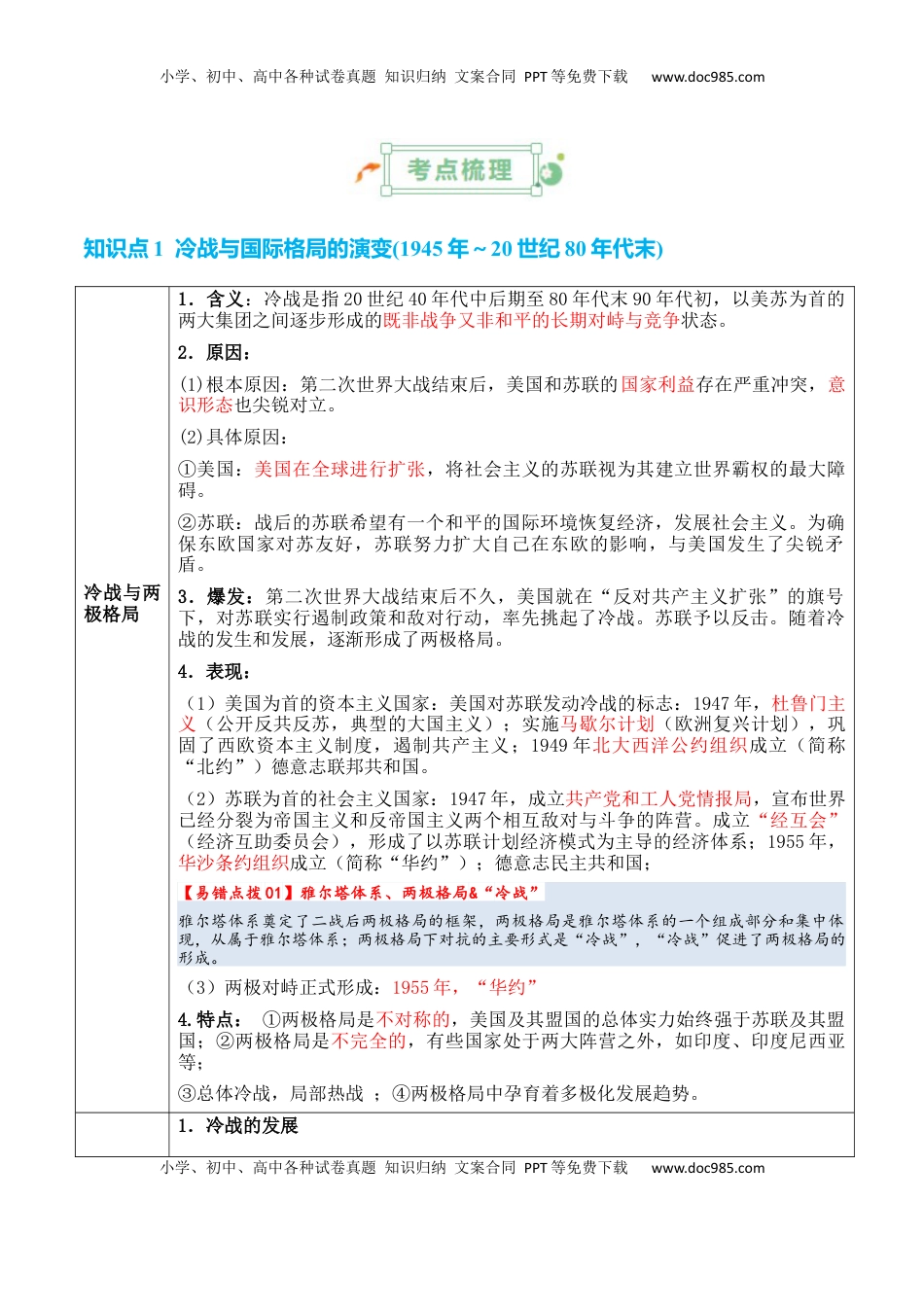 小学、初中、高中各种试卷真题 知识归纳 文案合同 PPT等免费下载 www.doc985.com

考点梳理

知识点1 冷战与国际格局的演变(1945年～20世纪80年代末)

| | |
|---|---|
| 冷战与两极格局 | 1．含义：冷战是指20世纪40年代中后期至80年代末90年代初，以美苏为首的两大集团之间逐步形成的既非战争又非和平的长期对峙与竞争状态。<br><br>2．原因：<br><br>(1)根本原因：第二次世界大战结束后，美国和苏联的国家利益存在严重冲突，意识形态也尖锐对立。<br><br>(2)具体原因：<br><br>①美国：美国在全球进行扩张，将社会主义的苏联视为其建立世界霸权的最大障碍。<br><br>②苏联：战后的苏联希望有一个和平的国际环境恢复经济，发展社会主义。为确保东欧国家对苏友好，苏联努力扩大自己在东欧的影响，与美国发生了尖锐矛盾。<br><br>3．爆发：第二次世界大战结束后不久，美国就在“反对共产主义扩张”的旗号下，对苏联实行遏制政策和敌对行动，率先挑起了冷战。苏联予以反击。随着冷战的发生和发展，逐渐形成了两极格局。<br><br>4．表现：<br><br>（1）美国为首的资本主义国家：美国对苏联发动冷战的标志：1947年，杜鲁门主义（公开反共反苏，典型的大国主义）；实施马歇尔计划（欧洲复兴计划），巩固了西欧资本主义制度，遏制共产主义；1949年北大西洋公约组织成立（简称“北约”）德意志联邦共和国。<br><br>（2）苏联为首的社会主义国家：1947年，成立共产党和工人党情报局，宣布世界已经分裂为帝国主义和反帝国主义两个相互敌对与斗争的阵营。成立“经互会”（经济互助委员会），形成了以苏联计划经济模式为主导的经济体系；1955年，华沙条约组织成立（简称“华约”）；德意志民主共和国；<br><br>【易错点拨01】雅尔塔体系、两极格局&“冷战”<br><br>雅尔塔体系奠定了二战后两极格局的框架，两极格局是雅尔塔体系的一个组成部分和集中体现，从属于雅尔塔体系；两极格局下对抗的主要形式是“冷战”，“冷战”促进了两极格局的形成。<br><br>（3）两极对峙正式形成：1955年，“华约”<br><br>4.特点： ①两极格局是不对称的，美国及其盟国的总体实力始终强于苏联及其盟国；②两极格局是不完全的，有些国家处于两大阵营之外，如印度、印度尼西亚等；<br><br>③总体冷战，局部热战 ；④两极格局中孕育着多极化发展趋势。 |
| | 1．冷战的发展 |

小学、初中、高中各种试卷真题 知识归纳 文案合同 PPT等免费下载 www.doc985.com